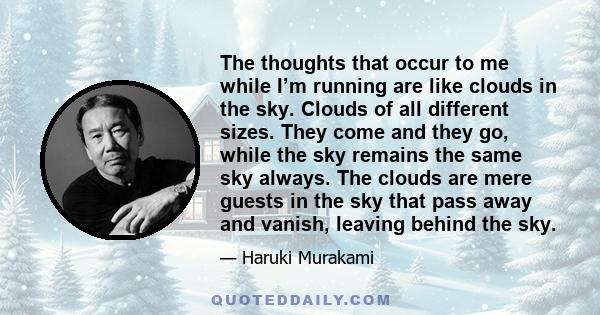 The thoughts that occur to me while I’m running are like clouds in the sky. Clouds of all different sizes. They come and they go, while the sky remains the same sky always. The clouds are mere guests in the sky that pass away and vanish, leaving behind the sky.

— Haruki Murakami

QUOTEDDAILY.COM